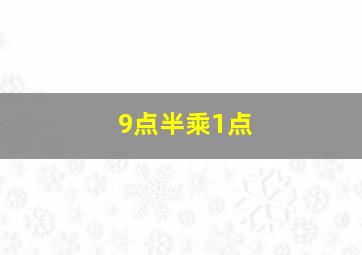 9点半乘1点